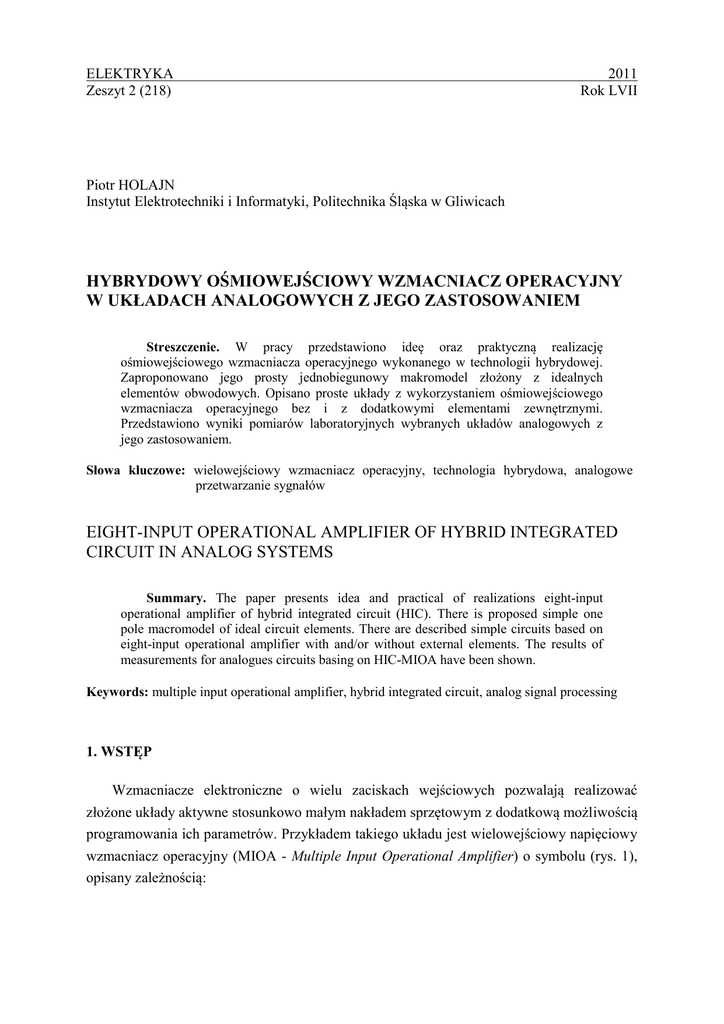 ELEKTRYKA 2011
Zeszyt 2 (218) Rok LVII

Piotr HOLAJN
Instytut Elektrotechniki i Informatyki, Politechnika Śląska w Gliwicach

HYBRYDOWY OŚMIOWEJŚCIOWY WZMACNIACZ OPERACYJNY W UKŁADACH ANALOGOWYCH Z JEGO ZASTOSOWANIEM

Streszczenie. W pracy przedstawiono ideę oraz praktyczną realizację ośmiowejściowego wzmacniacza operacyjnego wykonanego w technologii hybrydowej. Zaproponowano jego prosty jednobiegunowy makromodel złożony z idealnych elementów obwodowych. Opisano proste układy z wykorzystaniem ośmiowejściowego wzmacniacza operacyjnego bez i z dodatkowymi elementami zewnętrznymi. Przedstawiono wyniki pomiarów laboratoryjnych wybranych układów analogowych z jego zastosowaniem.

Słowa kluczowe: wielowejściowy wzmacniacz operacyjny, technologia hybrydowa, analogowe przetwarzanie sygnałów

EIGHT-INPUT OPERATIONAL AMPLIFIER OF HYBRID INTEGRATED CIRCUIT IN ANALOG SYSTEMS

Summary. The paper presents idea and practical of realizations eight-input operational amplifier of hybrid integrated circuit (HIC). There is proposed simple one pole macromodel of ideal circuit elements. There are described simple circuits based on eight-input operational amplifier with and/or without external elements. The results of measurements for analogues circuits basing on HIC-MIOA have been shown.

Keywords: multiple input operational amplifier, hybrid integrated circuit, analog signal processing

1. WSTĘP

Wzmacniacze elektroniczne o wielu zaciskach wejściowych pozwalają realizować złożone układy aktywne stosunkowo małym nakładem sprzętowym z dodatkową możliwością programowania ich parametrów. Przykładem takiego układu jest wielowejściowy napięciowy wzmacniacz operacyjny (MIOA - Multiple Input Operational Amplifier) o symbolu (rys. 1), opisany zależnością: